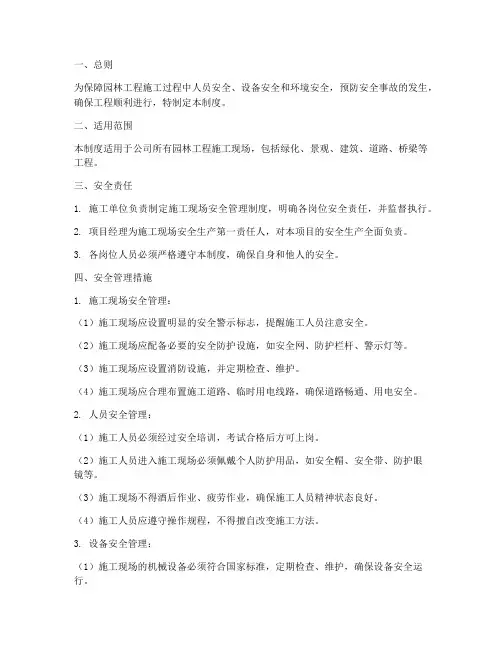 一、总则

为保障园林工程施工过程中人员安全、设备安全和环境安全，预防安全事故的发生，确保工程顺利进行，特制定本制度。

二、适用范围

本制度适用于公司所有园林工程施工现场，包括绿化、景观、建筑、道路、桥梁等工程。

三、安全责任

1. 施工单位负责制定施工现场安全管理制度，明确各岗位安全责任，并监督执行。

2. 项目经理为施工现场安全生产第一责任人，对本项目的安全生产全面负责。

3. 各岗位人员必须严格遵守本制度，确保自身和他人的安全。

四、安全管理措施

1. 施工现场安全管理：

（1）施工现场应设置明显的安全警示标志，提醒施工人员注意安全。

（2）施工现场应配备必要的安全防护设施，如安全网、防护栏杆、警示灯等。

（3）施工现场应设置消防设施，并定期检查、维护。

（4）施工现场应合理布置施工道路、临时用电线路，确保道路畅通、用电安全。

2. 人员安全管理：

（1）施工人员必须经过安全培训，考试合格后方可上岗。

（2）施工人员进入施工现场必须佩戴个人防护用品，如安全帽、安全带、防护眼镜等。

（3）施工现场不得酒后作业、疲劳作业，确保施工人员精神状态良好。

（4）施工人员应遵守操作规程，不得擅自改变施工方法。

3. 设备安全管理：

（1）施工现场的机械设备必须符合国家标准，定期检查、维护，确保设备安全运行。